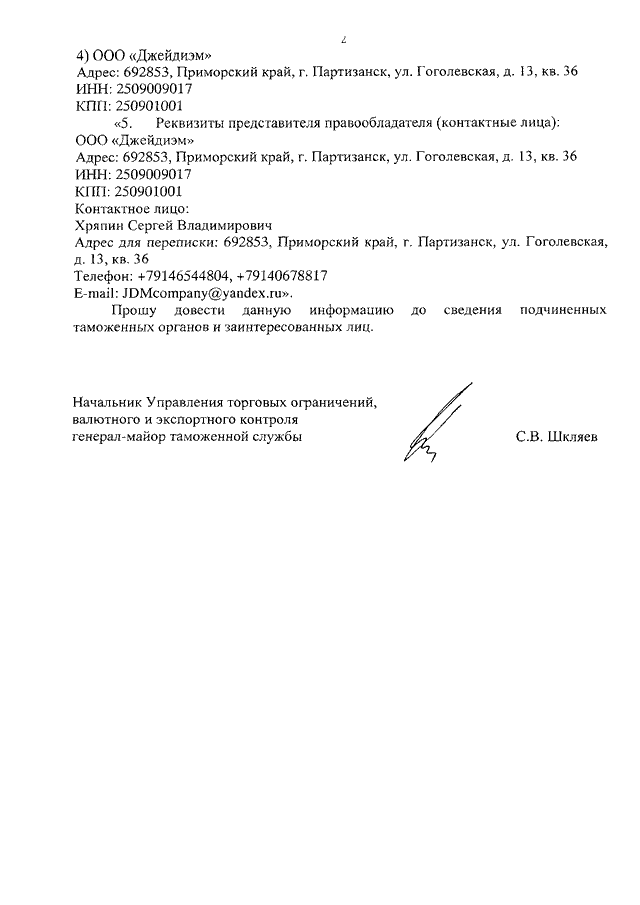 2

4) ООО «Джейдиэм»
Адрес: 692853, Приморский край, г. Партизанск, ул. Гоголевская, д. 13, кв. 36
ИНН: 2509009017
КПП: 250901001

«5. Реквизиты представителя правообладателя (контактные лица):
ООО «Джейдиэм»
Адрес: 692853, Приморский край, г. Партизанск, ул. Гоголевская, д. 13, кв. 36
ИНН: 2509009017
КПП: 250901001
Контактное лицо:
Хряпин Сергей Владимирович
Адрес для переписки: 692853, Приморский край, г. Партизанск, ул. Гоголевская, д. 13, кв. 36
Телефон: +79146544804, +79140678817
E-mail: JDMcompany@yandex.ru».

Прошу довести данную информацию до сведения подчиненных таможенных органов и заинтересованных лиц.

Начальник Управления торговых ограничений, валютного и экспортного контроля
генерал-майор таможенной службы

С.В. Шкляев